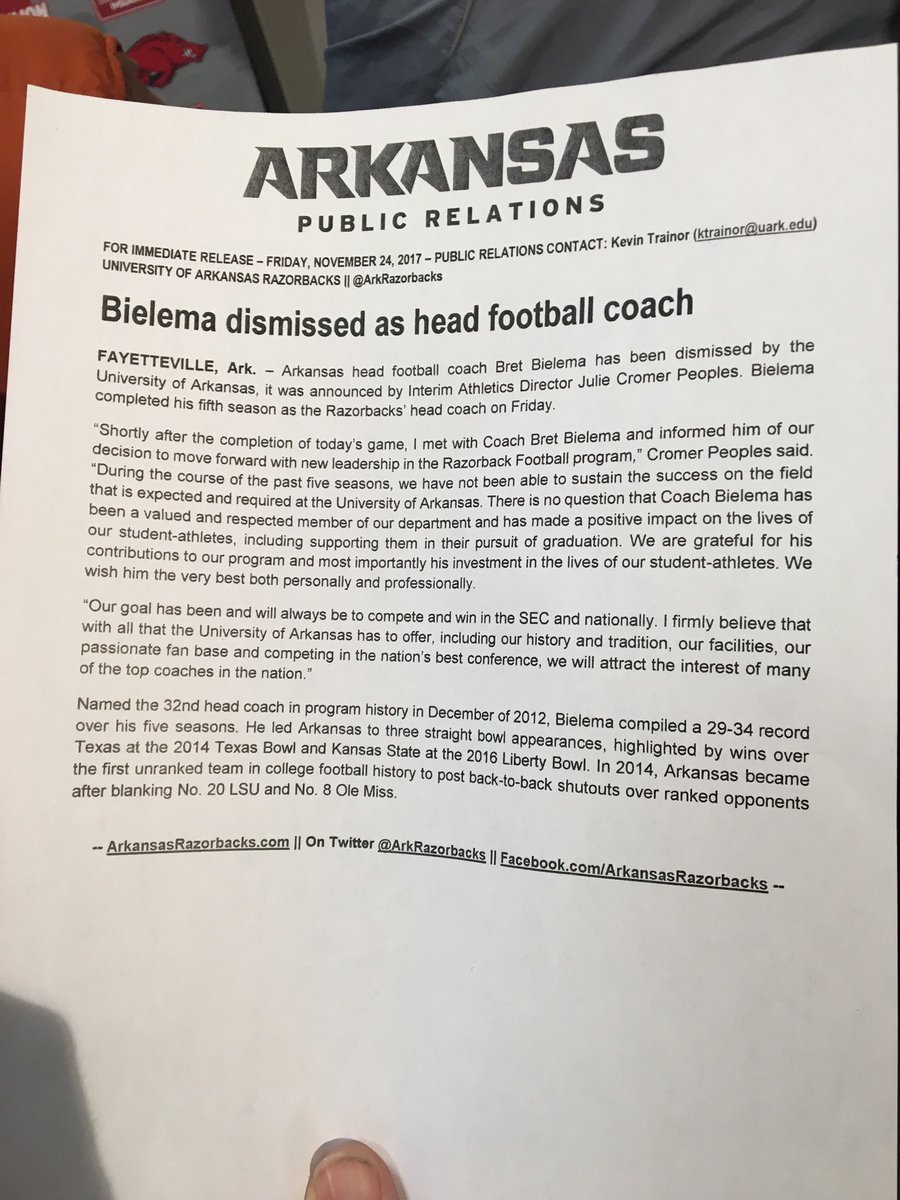 ARKANSAS
PUBLIC RELATIONS

FOR IMMEDIATE RELEASE – FRIDAY, NOVEMBER 24, 2017 – PUBLIC RELATIONS CONTACT: Kevin Trainor (ktrainor@uark.edu)
UNIVERSITY OF ARKANSAS RAZORBACKS || @ArkRazorbacks

Bielema dismissed as head football coach

FAYETTEVILLE, Ark. – Arkansas head football coach Bret Bielema has been dismissed by the University of Arkansas, it was announced by Interim Athletics Director Julie Cromer Peoples. Bielema completed his fifth season as the Razorbacks' head coach on Friday.

"Shortly after the completion of today's game, I met with Coach Bret Bielema and informed him of our decision to move forward with new leadership in the Razorback Football program," Cromer Peoples said. "During the course of the past five seasons, we have not been able to sustain the success on the field that is expected and required at the University of Arkansas. There is no question that Coach Bielema has been a valued and respected member of our department and has made a positive impact on the lives of our student-athletes, including supporting them in their pursuit of graduation. We are grateful for his contributions to our program and most importantly his investment in the lives of our student-athletes. We wish him the very best both personally and professionally.

"Our goal has been and will always be to compete and win in the SEC and nationally. I firmly believe that with all that the University of Arkansas has to offer, including our history and tradition, our facilities, our passionate fan base and competing in the nation's best conference, we will attract the interest of many of the top coaches in the nation."

Named the 32nd head coach in program history in December of 2012, Bielema compiled a 29-34 record over his five seasons. He led Arkansas to three straight bowl appearances, highlighted by wins over Texas at the 2014 Texas Bowl and Kansas State at the 2016 Liberty Bowl. In 2014, Arkansas became the first unranked team in college football history to post back-to-back shutouts over ranked opponents after blanking No. 20 LSU and No. 8 Ole Miss.

-- ArkansasRazorbacks.com || On Twitter @ArkRazorbacks || Facebook.com/ArkansasRazorbacks --